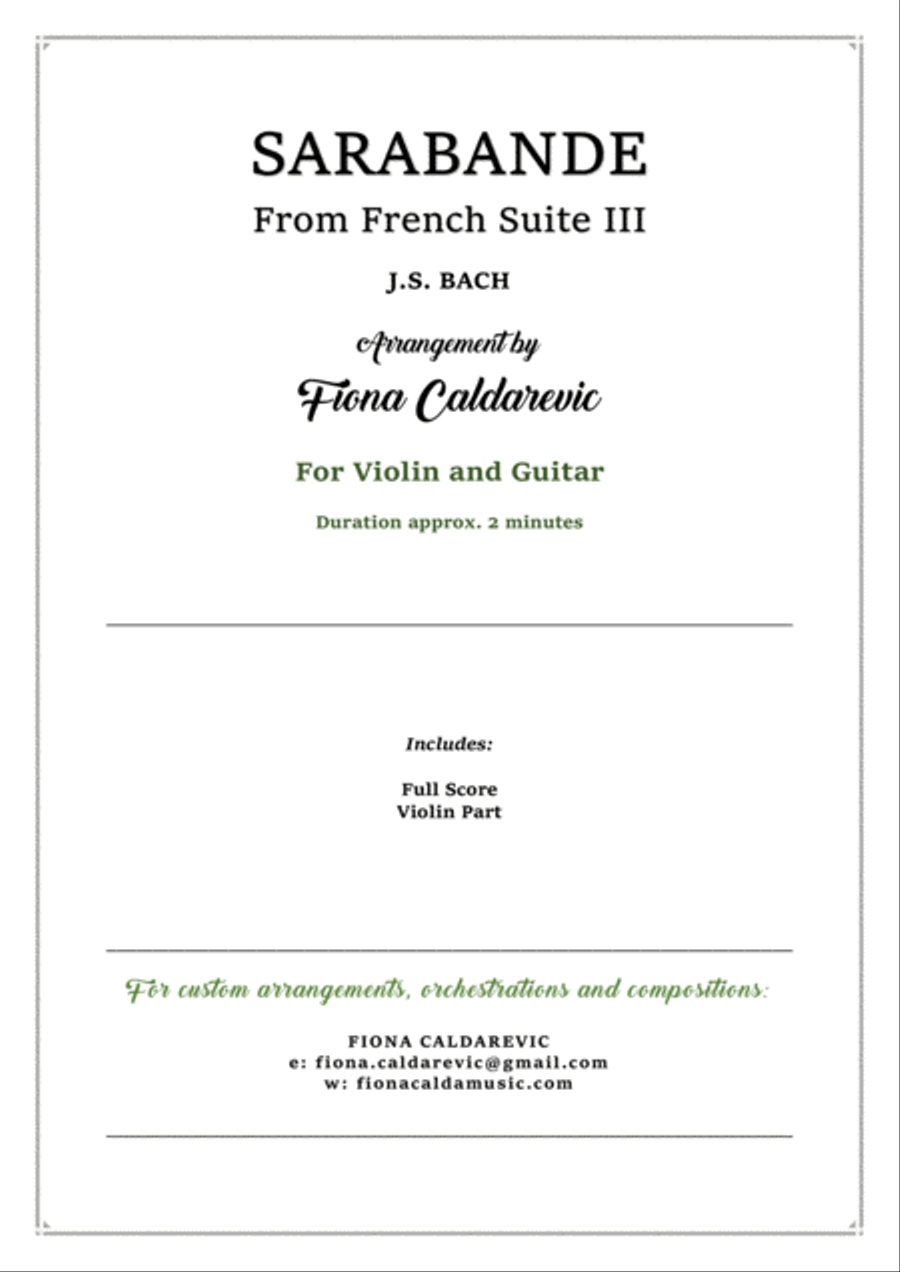 SARABANDE
From French Suite III

J.S. BACH

Arrangement by
Fiona Caldarevic

For Violin and Guitar

Duration approx. 2 minutes

Includes:

Full Score
Violin Part

For custom arrangements, orchestrations and compositions:

FIONA CALDAREVIC
e: fiona.caldarevic@gmail.com
w: fionacaldamusic.com